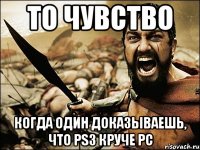 ТО ЧУВСТВО

КОГДА ОДИН ДОКАЗЫВАЕШЬ, ЧТО PS3 КРУЧЕ PC

risovach.ru